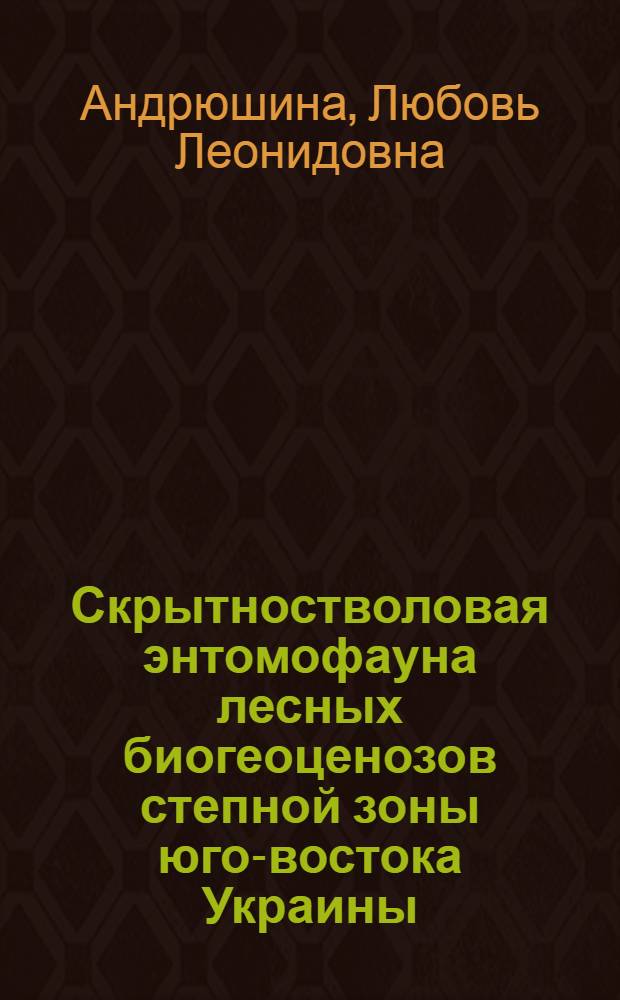 Андрюшина, Любовь Леонидовна

Скрытностволовая энтомофауна лесных биогеоценозов степной зоны юго-востока Украины